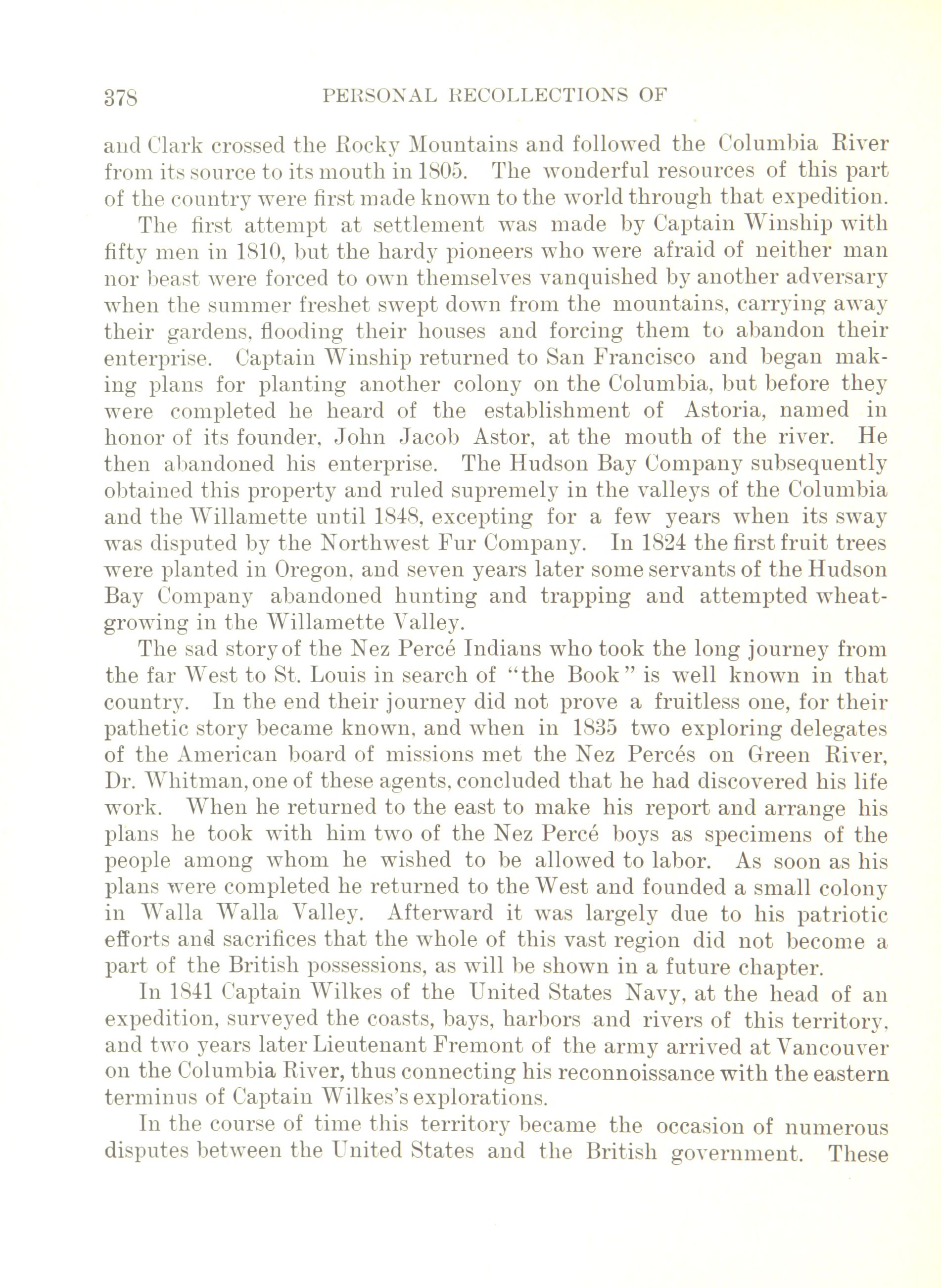 378 PERSONAL RECOLLECTIONS OF

and Clark crossed the Rocky Mountains and followed the Columbia River from its source to its mouth in 1805. The wonderful resources of this part of the country were first made known to the world through that expedition.

The first attempt at settlement was made by Captain Winship with fifty men in 1810, but the hardy pioneers who were afraid of neither man nor beast were forced to own themselves vanquished by another adversary when the summer freshet swept down from the mountains, carrying away their gardens, flooding their houses and forcing them to abandon their enterprise. Captain Winship returned to San Francisco and began making plans for planting another colony on the Columbia, but before they were completed he heard of the establishment of Astoria, named in honor of its founder, John Jacob Astor, at the mouth of the river. He then abandoned his enterprise. The Hudson Bay Company subsequently obtained this property and ruled supremely in the valleys of the Columbia and the Willamette until 1848, excepting for a few years when its sway was disputed by the Northwest Fur Company. In 1824 the first fruit trees were planted in Oregon, and seven years later some servants of the Hudson Bay Company abandoned hunting and trapping and attempted wheat-growing in the Willamette Valley.

The sad story of the Nez Percé Indians who took the long journey from the far West to St. Louis in search of "the Book" is well known in that country. In the end their journey did not prove a fruitless one, for their pathetic story became known, and when in 1835 two exploring delegates of the American board of missions met the Nez Percés on Green River, Dr. Whitman, one of these agents, concluded that he had discovered his life work. When he returned to the east to make his report and arrange his plans he took with him two of the Nez Percé boys as specimens of the people among whom he wished to be allowed to labor. As soon as his plans were completed he returned to the West and founded a small colony in Walla Walla Valley. Afterward it was largely due to his patriotic efforts and sacrifices that the whole of this vast region did not become a part of the British possessions, as will be shown in a future chapter.

In 1841 Captain Wilkes of the United States Navy, at the head of an expedition, surveyed the coasts, bays, harbors and rivers of this territory, and two years later Lieutenant Fremont of the army arrived at Vancouver on the Columbia River, thus connecting his reconnoissance with the eastern terminus of Captain Wilkes's explorations.

In the course of time this territory became the occasion of numerous disputes between the United States and the British government. These